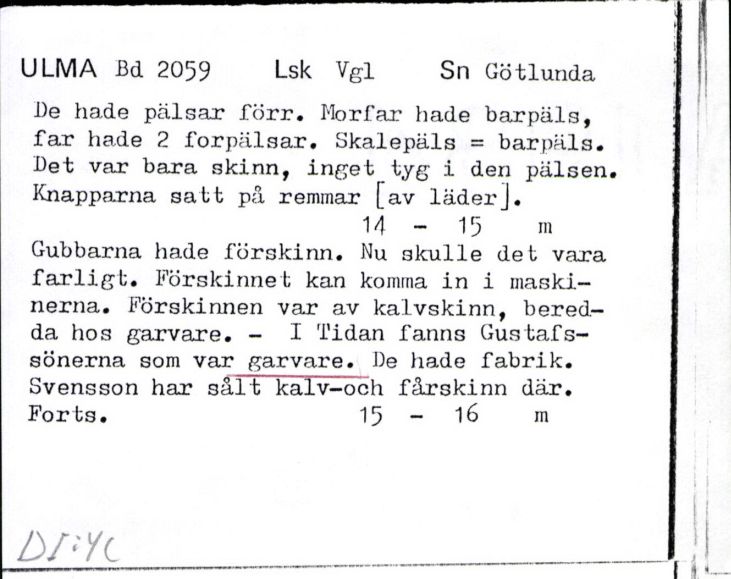 ULMA Bd 2059 Lsk Vgl Sn Götlunda

De hade pälsar förr. Morfar hade barpäls, far hade 2 forpälsar. Skalepäls = barpäls. Det var bara skinn, inget tyg i den pälsen. Knapparna satt på remmar [av läder].
14 - 15 m

Gubbarna hade förskinn. Nu skulle det vara farligt. Förskinnet kan komma in i maskinerna. Förskinnen var av kalvskinn, beredda hos garvare. - I Tidan fanns Gustafssönerna som var garvare. De hade fabrik. Svensson har sålt kalv-och fårskinn där.
Forts. 15 - 16 m

DI:4C